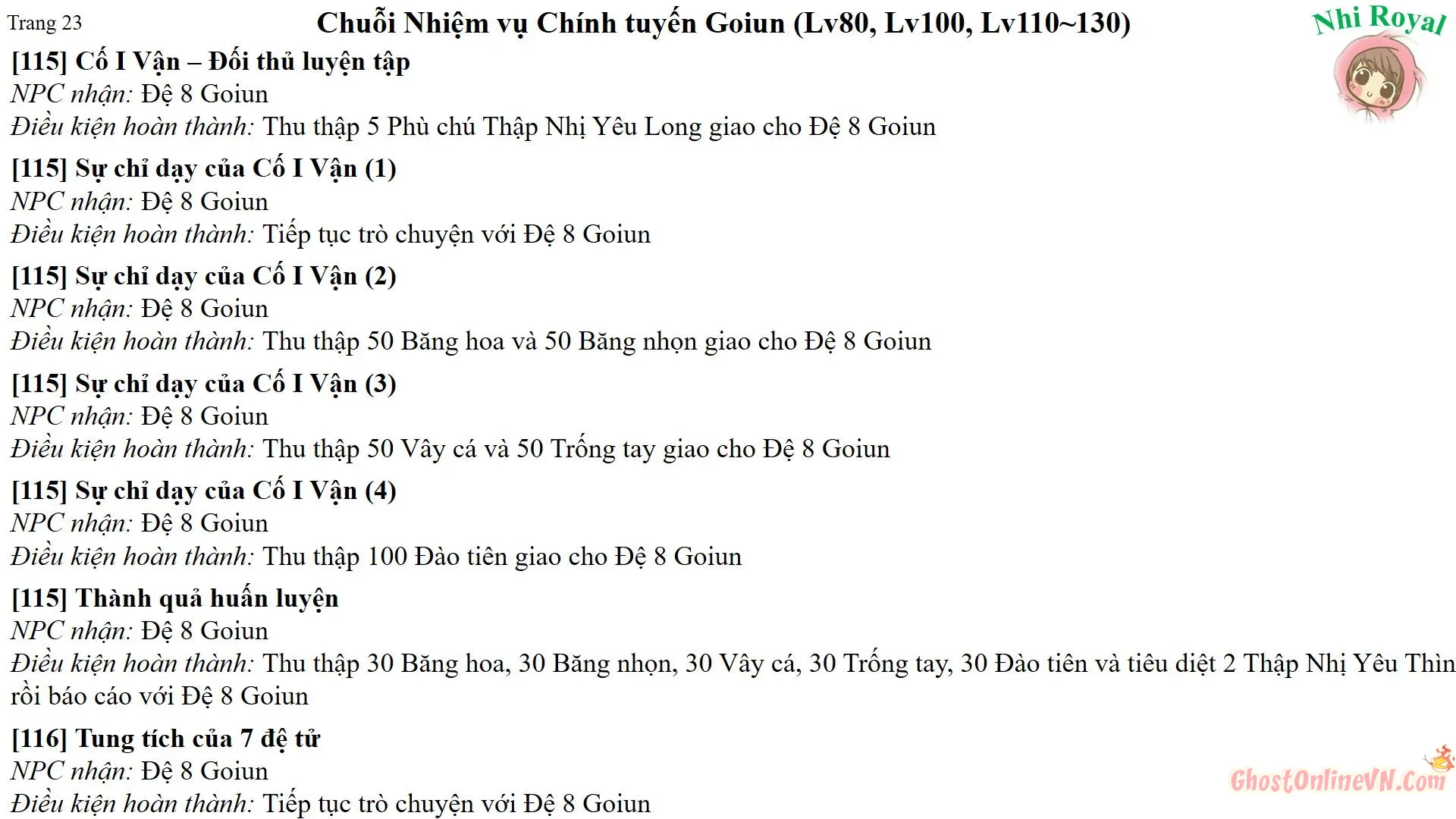 Trang 23

Chuỗi Nhiệm vụ Chính tuyến Goiun (Lv80, Lv100, Lv110~130)

Nhi Royal

[115] Cố I Vận – Đối thủ luyện tập
NPC nhận: Đệ 8 Goiun
Điều kiện hoàn thành: Thu thập 5 Phù chú Thập Nhị Yêu Long giao cho Đệ 8 Goiun

[115] Sự chỉ dạy của Cố I Vận (1)
NPC nhận: Đệ 8 Goiun
Điều kiện hoàn thành: Tiếp tục trò chuyện với Đệ 8 Goiun

[115] Sự chỉ dạy của Cố I Vận (2)
NPC nhận: Đệ 8 Goiun
Điều kiện hoàn thành: Thu thập 50 Băng hoa và 50 Băng nhọn giao cho Đệ 8 Goiun

[115] Sự chỉ dạy của Cố I Vận (3)
NPC nhận: Đệ 8 Goiun
Điều kiện hoàn thành: Thu thập 50 Vây cá và 50 Trống tay giao cho Đệ 8 Goiun

[115] Sự chỉ dạy của Cố I Vận (4)
NPC nhận: Đệ 8 Goiun
Điều kiện hoàn thành: Thu thập 100 Đào tiên giao cho Đệ 8 Goiun

[115] Thành quả huấn luyện
NPC nhận: Đệ 8 Goiun
Điều kiện hoàn thành: Thu thập 30 Băng hoa, 30 Băng nhọn, 30 Vây cá, 30 Trống tay, 30 Đào tiên và tiêu diệt 2 Thập Nhị Yêu Thìn rồi báo cáo với Đệ 8 Goiun

[116] Tung tích của 7 đệ tử
NPC nhận: Đệ 8 Goiun
Điều kiện hoàn thành: Tiếp tục trò chuyện với Đệ 8 Goiun

GhostOnlineVN.Com